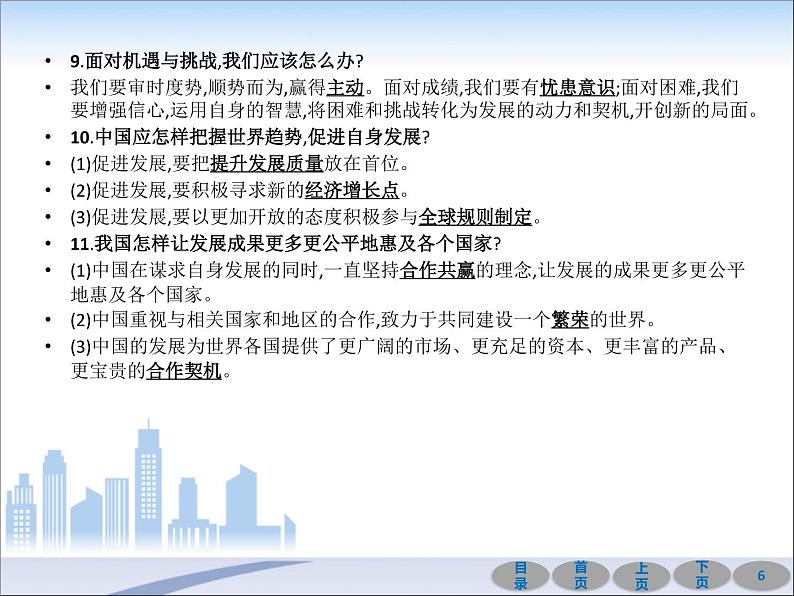 • 9.面对机遇与挑战,我们应该怎么办?

• 我们要审时度势,顺势而为,赢得主动。面对成绩,我们要有忧患意识;面对困难,我们要增强信心,运用自身的智慧,将困难和挑战转化为发展的动力和契机,开创新的局面。

• 10.中国应怎样把握世界趋势,促进自身发展?

• (1)促进发展,要把提升发展质量放在首位。

• (2)促进发展,要积极寻求新的经济增长点。

• (3)促进发展,要以更加开放的态度积极参与全球规则制定。

• 11.我国怎样让发展成果更多更公平地惠及各个国家?

• (1)中国在谋求自身发展的同时,一直坚持合作共赢的理念,让发展的成果更多更公平地惠及各个国家。

• (2)中国重视与相关国家和地区的合作,致力于共同建设一个繁荣的世界。

• (3)中国的发展为世界各国提供了更广阔的市场、更充足的资本、更丰富的产品、更宝贵的合作契机。

目录 首页 上页 下页 6